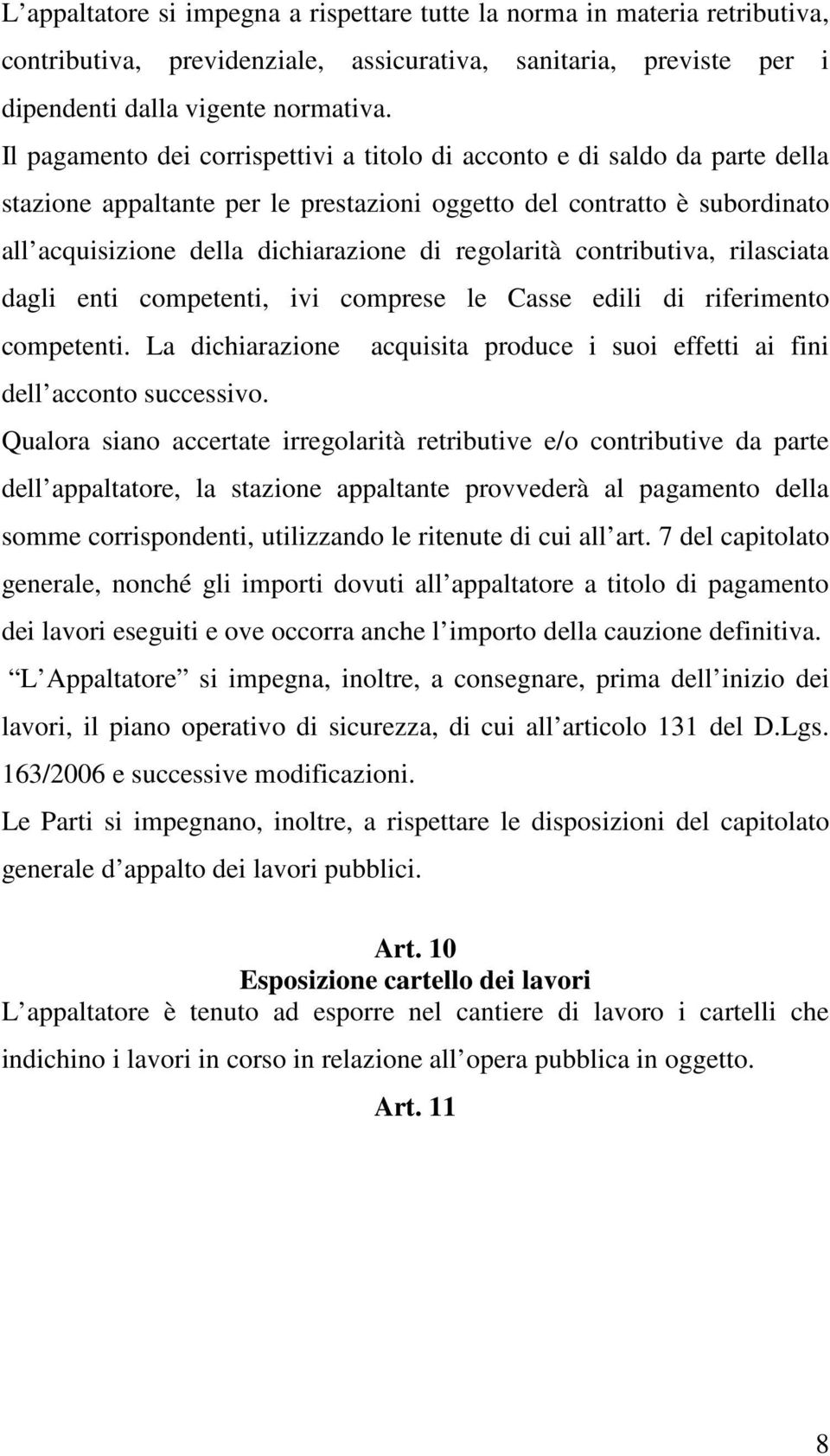 L appaltatore si impegna a rispettare tutte la norma in materia retributiva, contributiva, previdenziale, assicurativa, sanitaria, previste per i dipendenti dalla vigente normativa.

Il pagamento dei corrispettivi a titolo di acconto e di saldo da parte della stazione appaltante per le prestazioni oggetto del contratto è subordinato all acquisizione della dichiarazione di regolarità contributiva, rilasciata dagli enti competenti, ivi comprese le Casse edili di riferimento competenti. La dichiarazione acquisita produce i suoi effetti ai fini dell acconto successivo.

Qualora siano accertate irregolarità retributive e/o contributive da parte dell appaltatore, la stazione appaltante provvederà al pagamento della somme corrispondenti, utilizzando le ritenute di cui all art. 7 del capitolato generale, nonché gli importi dovuti all appaltatore a titolo di pagamento dei lavori eseguiti e ove occorra anche l importo della cauzione definitiva.

L Appaltatore si impegna, inoltre, a consegnare, prima dell inizio dei lavori, il piano operativo di sicurezza, di cui all articolo 131 del D.Lgs. 163/2006 e successive modificazioni.

Le Parti si impegnano, inoltre, a rispettare le disposizioni del capitolato generale d appalto dei lavori pubblici.

Art. 10
Esposizione cartello dei lavori

L appaltatore è tenuto ad esporre nel cantiere di lavoro i cartelli che indichino i lavori in corso in relazione all opera pubblica in oggetto.

Art. 11

8